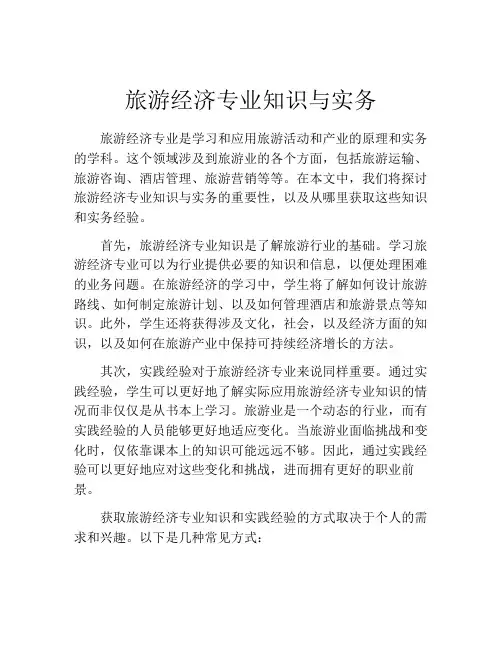 旅游经济专业知识与实务

旅游经济专业是学习和应用旅游活动和产业的原理和实务的学科。这个领域涉及到旅游业的各个方面，包括旅游运输、旅游咨询、酒店管理、旅游营销等等。在本文中，我们将探讨旅游经济专业知识与实务的重要性，以及从哪里获取这些知识和实务经验。

首先，旅游经济专业知识是了解旅游行业的基础。学习旅游经济专业可以为行业提供必要的知识和信息，以便处理困难的业务问题。在旅游经济的学习中，学生将了解如何设计旅游路线、如何制定旅游计划、以及如何管理酒店和旅游景点等知识。此外，学生还将获得涉及文化，社会，以及经济方面的知识，以及如何在旅游产业中保持可持续经济增长的方法。

其次，实践经验对于旅游经济专业来说同样重要。通过实践经验，学生可以更好地了解实际应用旅游经济专业知识的情况而非仅仅是从书本上学习。旅游业是一个动态的行业，而有实践经验的人员能够更好地适应变化。当旅游业面临挑战和变化时，仅依靠课本上的知识可能远远不够。因此，通过实践经验可以更好地应对这些变化和挑战，进而拥有更好的职业前景。

获取旅游经济专业知识和实践经验的方式取决于个人的需求和兴趣。以下是几种常见方式：